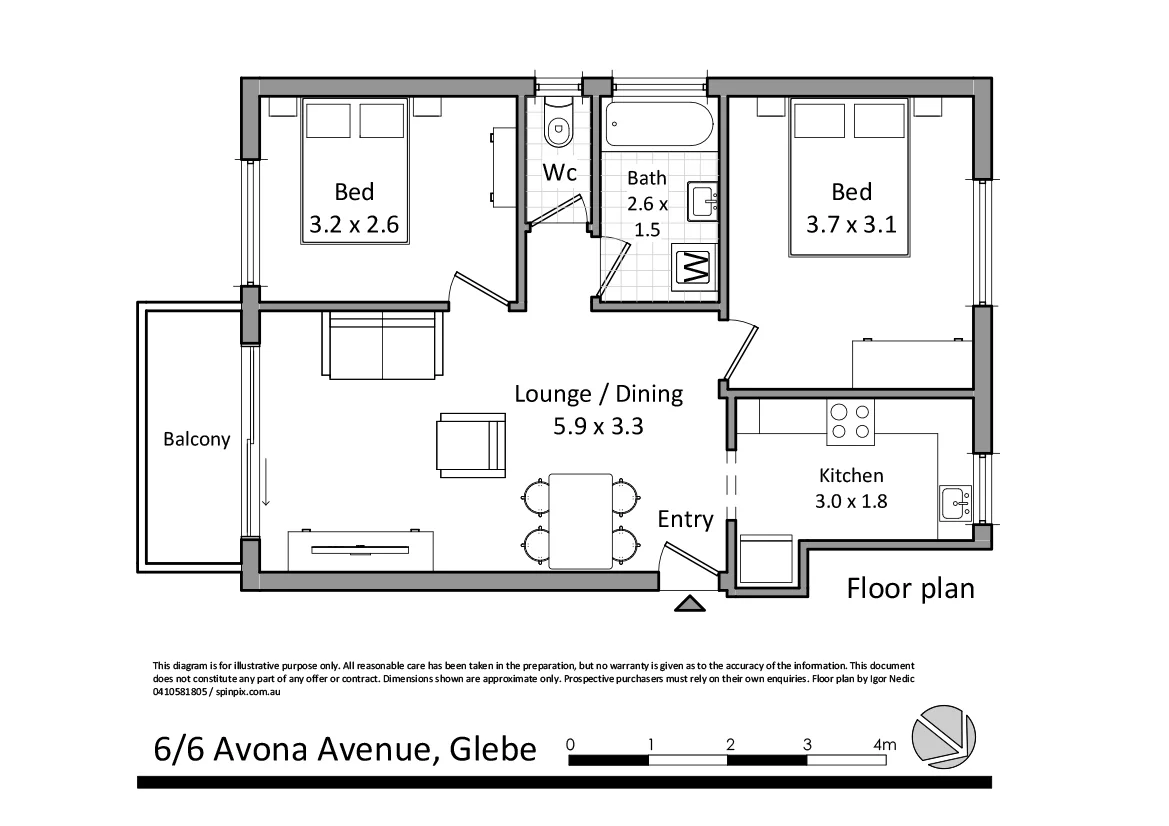 Bed
3.2 x 2.6

Wc

Bath
2.6 x
1.5

W

Bed
3.7 x 3.1

Balcony

Lounge / Dining
5.9 x 3.3

Kitchen
3.0 x 1.8

Entry

Floor plan

This diagram is for illustrative purpose only. All reasonable care has been taken in the preparation, but no warranty is given as to the accuracy of the information. This document does not constitute any part of any offer or contract. Dimensions shown are approximate only. Prospective purchasers must rely on their own enquiries. Floor plan by Igor Nedic 0410581805 / spinpix.com.au

6/6 Avona Avenue, Glebe

0 1 2 3 4m